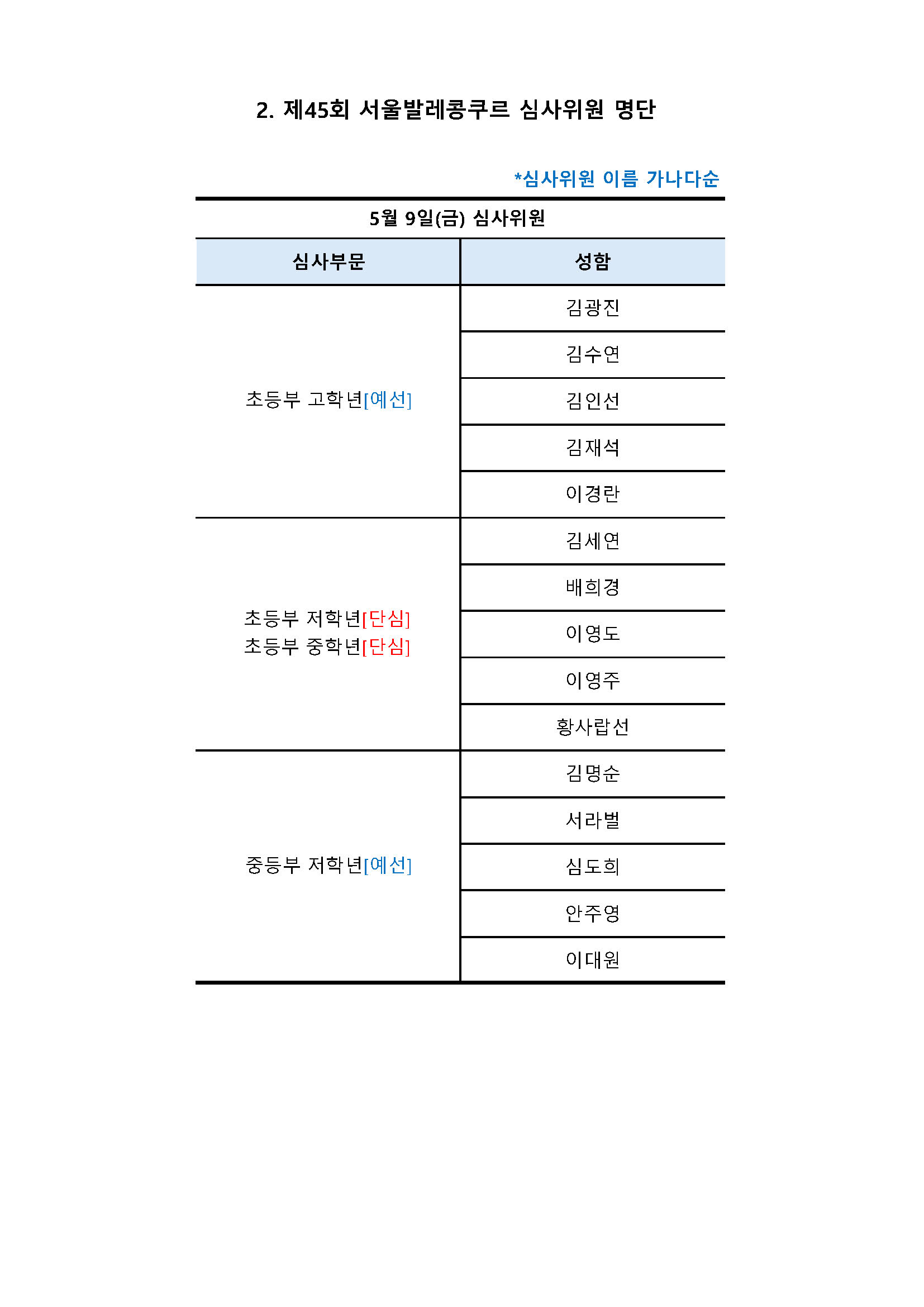 2. 제45회 서울발레콩쿠르 심사위원 명단

*심사위원 이름 가나다순

5월 9일(금) 심사위원

| 심사부문 | 성함 |
|---|---|
| 초등부 고학년[예선] | 김광진 |
| | 김수연 |
| | 김인선 |
| | 김재석 |
| | 이경란 |
| 초등부 저학년[단심] 초등부 중학년[단심] | 김세연 |
| | 배희경 |
| | 이영도 |
| | 이영주 |
| | 황사랍선 |
| 중등부 저학년[예선] | 김명순 |
| | 서라벌 |
| | 심도희 |
| | 안주영 |
| | 이대원 |